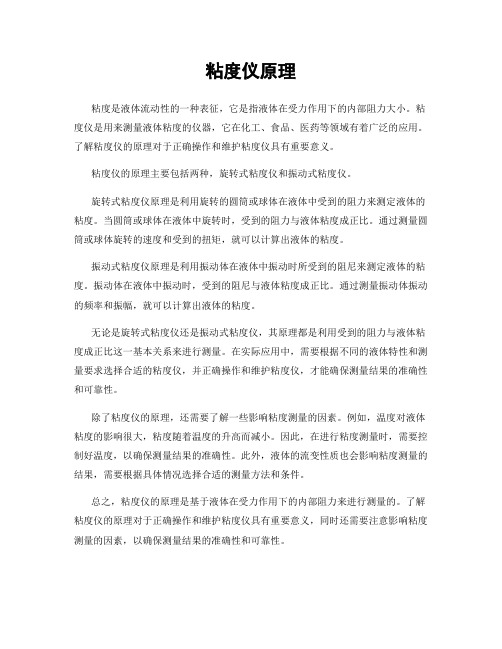 粘度仪原理

粘度是液体流动性的一种表征，它是指液体在受力作用下的内部阻力大小。粘度仪是用来测量液体粘度的仪器，它在化工、食品、医药等领域有着广泛的应用。了解粘度仪的原理对于正确操作和维护粘度仪具有重要意义。

粘度仪的原理主要包括两种，旋转式粘度仪和振动式粘度仪。

旋转式粘度仪原理是利用旋转的圆筒或球体在液体中受到的阻力来测定液体的粘度。当圆筒或球体在液体中旋转时，受到的阻力与液体粘度成正比。通过测量圆筒或球体旋转的速度和受到的扭矩，就可以计算出液体的粘度。

振动式粘度仪原理是利用振动体在液体中振动时所受到的阻尼来测定液体的粘度。振动体在液体中振动时，受到的阻尼与液体粘度成正比。通过测量振动体振动的频率和振幅，就可以计算出液体的粘度。

无论是旋转式粘度仪还是振动式粘度仪，其原理都是利用受到的阻力与液体粘度成正比这一基本关系来进行测量。在实际应用中，需要根据不同的液体特性和测量要求选择合适的粘度仪，并正确操作和维护粘度仪，才能确保测量结果的准确性和可靠性。

除了粘度仪的原理，还需要了解一些影响粘度测量的因素。例如，温度对液体粘度的影响很大，粘度随着温度的升高而减小。因此，在进行粘度测量时，需要控制好温度，以确保测量结果的准确性。此外，液体的流变性质也会影响粘度测量的结果，需要根据具体情况选择合适的测量方法和条件。

总之，粘度仪的原理是基于液体在受力作用下的内部阻力来进行测量的。了解粘度仪的原理对于正确操作和维护粘度仪具有重要意义，同时还需要注意影响粘度测量的因素，以确保测量结果的准确性和可靠性。